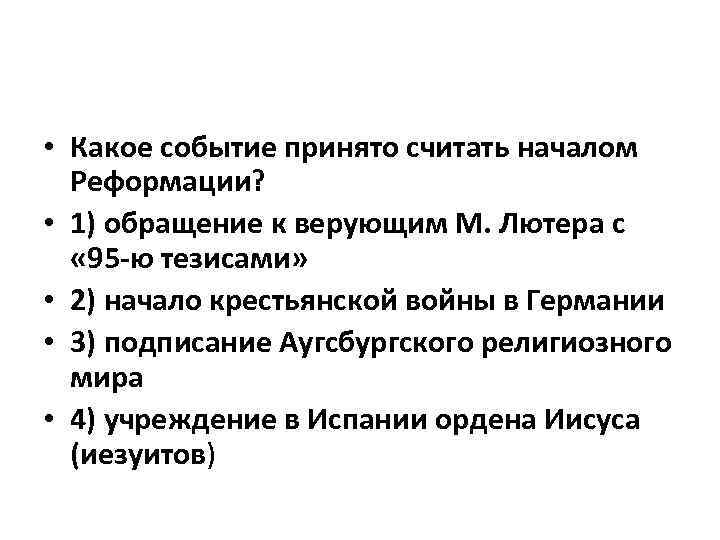 • Какое событие принято считать началом Реформации?

• 1) обращение к верующим М. Лютера с «95-ю тезисами»

• 2) начало крестьянской войны в Германии

• 3) подписание Аугсбургского религиозного мира

• 4) учреждение в Испании ордена Иисуса (иезуитов)